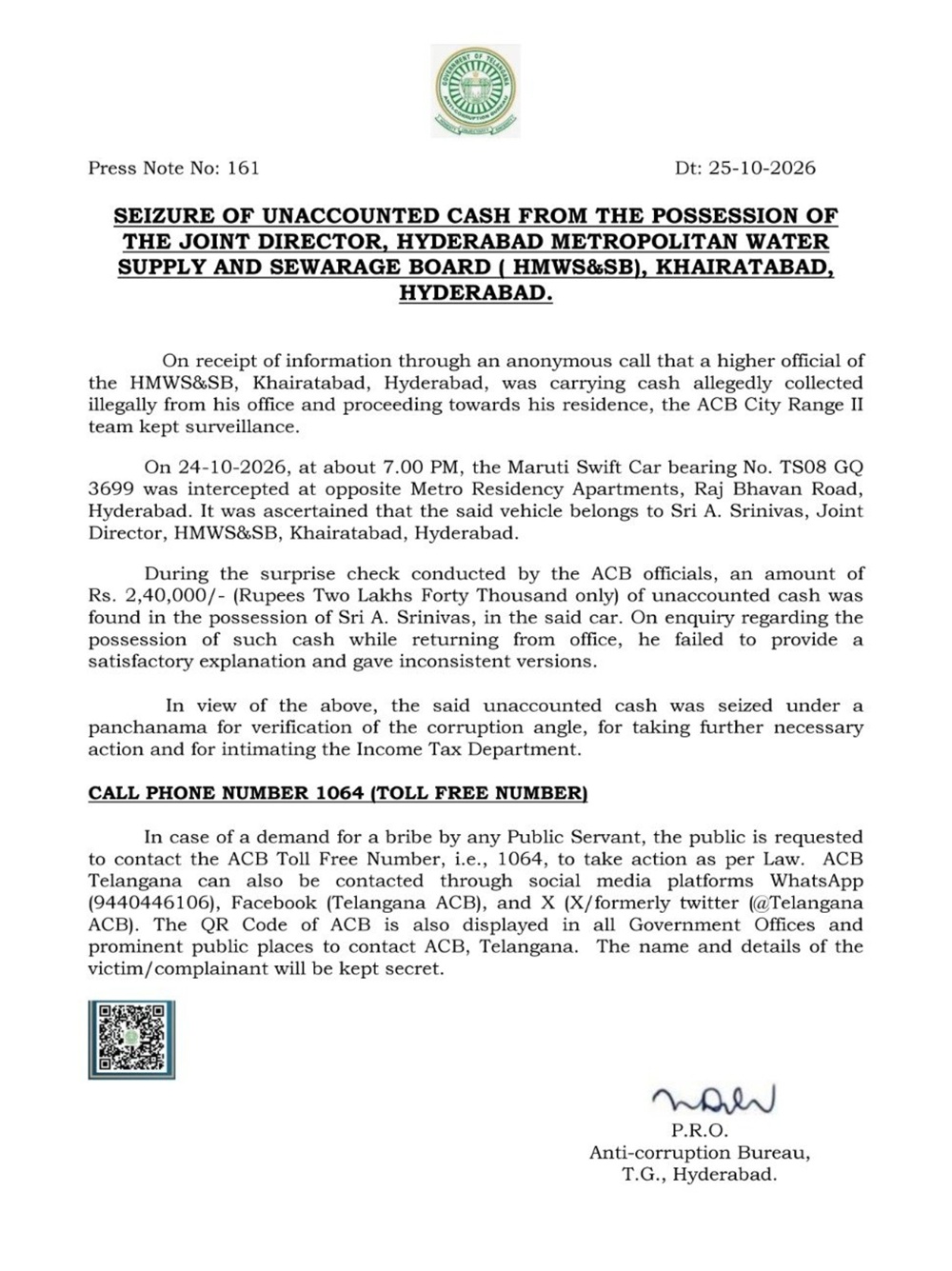 Press Note No: 161 Dt: 25-10-2026

SEIZURE OF UNACCOUNTED CASH FROM THE POSSESSION OF THE JOINT DIRECTOR, HYDERABAD METROPOLITAN WATER SUPPLY AND SEWARAGE BOARD ( HMWS&SB), KHAIRATABAD, HYDERABAD.

On receipt of information through an anonymous call that a higher official of the HMWS&SB, Khairatabad, Hyderabad, was carrying cash allegedly collected illegally from his office and proceeding towards his residence, the ACB City Range II team kept surveillance.

On 24-10-2026, at about 7.00 PM, the Maruti Swift Car bearing No. TS08 GQ 3699 was intercepted at opposite Metro Residency Apartments, Raj Bhavan Road, Hyderabad. It was ascertained that the said vehicle belongs to Sri A. Srinivas, Joint Director, HMWS&SB, Khairatabad, Hyderabad.

During the surprise check conducted by the ACB officials, an amount of Rs. 2,40,000/- (Rupees Two Lakhs Forty Thousand only) of unaccounted cash was found in the possession of Sri A. Srinivas, in the said car. On enquiry regarding the possession of such cash while returning from office, he failed to provide a satisfactory explanation and gave inconsistent versions.

In view of the above, the said unaccounted cash was seized under a panchanama for verification of the corruption angle, for taking further necessary action and for intimating the Income Tax Department.

CALL PHONE NUMBER 1064 (TOLL FREE NUMBER)

In case of a demand for a bribe by any Public Servant, the public is requested to contact the ACB Toll Free Number, i.e., 1064, to take action as per Law. ACB Telangana can also be contacted through social media platforms WhatsApp (9440446106), Facebook (Telangana ACB), and X (X/formerly twitter (@Telangana ACB). The QR Code of ACB is also displayed in all Government Offices and prominent public places to contact ACB, Telangana. The name and details of the victim/complainant will be kept secret.

P.R.O.
Anti-corruption Bureau,
T.G., Hyderabad.